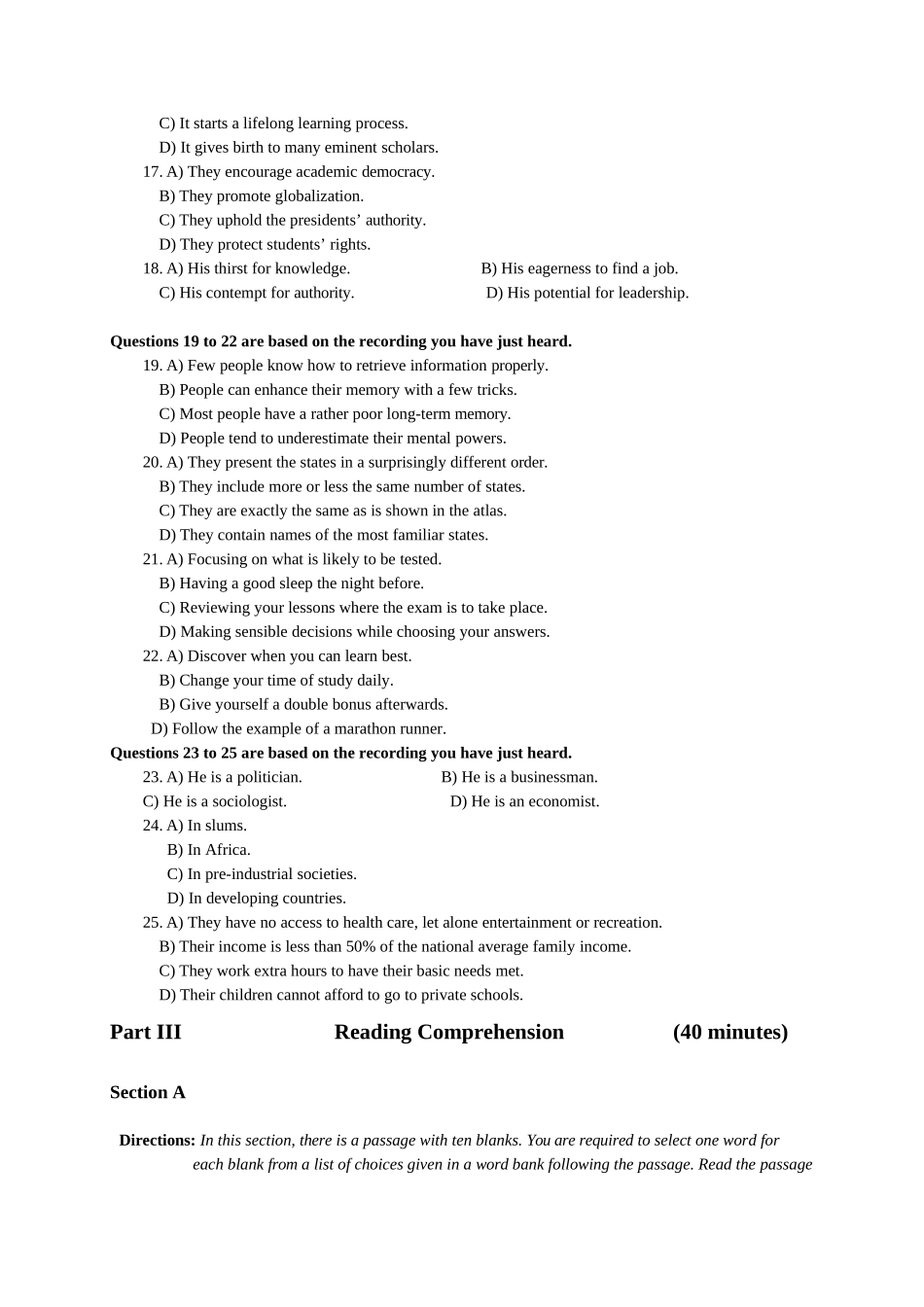 C) It starts a lifelong learning process.
D) It gives birth to many eminent scholars.
17. A) They encourage academic democracy.
B) They promote globalization.
C) They uphold the presidents’ authority.
D) They protect students’ rights.
18. A) His thirst for knowledge.
B) His eagerness to find a job.
C) His contempt for authority.
D) His potential for leadership.

**Questions 19 to 22 are based on the recording you have just heard.**
19. A) Few people know how to retrieve information properly.
B) People can enhance their memory with a few tricks.
C) Most people have a rather poor long-term memory.
D) People tend to underestimate their mental powers.
20. A) They present the states in a surprisingly different order.
B) They include more or less the same number of states.
C) They are exactly the same as is shown in the atlas.
D) They contain names of the most familiar states.
21. A) Focusing on what is likely to be tested.
B) Having a good sleep the night before.
C) Reviewing your lessons where the exam is to take place.
D) Making sensible decisions while choosing your answers.
22. A) Discover when you can learn best.
B) Change your time of study daily.
B) Give yourself a double bonus afterwards.
D) Follow the example of a marathon runner.
**Questions 23 to 25 are based on the recording you have just heard.**
23. A) He is a politician.
B) He is a businessman.
C) He is a sociologist.
D) He is an economist.
24. A) In slums.
B) In Africa.
C) In pre-industrial societies.
D) In developing countries.
25. A) They have no access to health care, let alone entertainment or recreation.
B) Their income is less than 50% of the national average family income.
C) They work extra hours to have their basic needs met.
D) Their children cannot afford to go to private schools.

**Part III Reading Comprehension (40 minutes)**

**Section A**

**Directions:** *In this section, there is a passage with ten blanks. You are required to select one word for each blank from a list of choices given in a word bank following the passage. Read the passage*